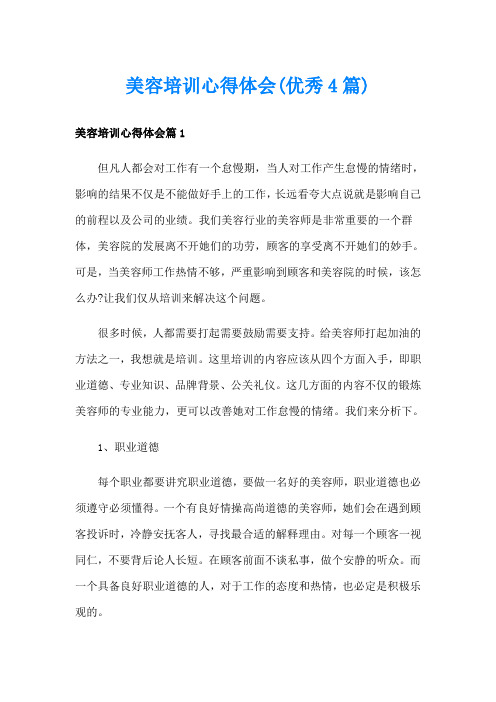 美容培训心得体会(优秀4篇)

美容培训心得体会篇1

但凡人都会对工作有一个怠慢期，当人对工作产生怠慢的情绪时，影响的结果不仅是不能做好手上的工作，长远看夸大点说就是影响自己的前程以及公司的业绩。我们美容行业的美容师是非常重要的一个群体，美容院的发展离不开她们的功劳，顾客的享受离不开她们的妙手。可是，当美容师工作热情不够，严重影响到顾客和美容院的时候，该怎么办?让我们仅从培训来解决这个问题。

很多时候，人都需要打起需要鼓励需要支持。给美容师打起加油的方法之一，我想就是培训。这里培训的内容应该从四个方面入手，即职业道德、专业知识、品牌背景、公关礼仪。这几方面的内容不仅的锻炼美容师的专业能力，更可以改善她对工作怠慢的情绪。我们来分析下。

1、职业道德

每个职业都要讲究职业道德，要做一名好的美容师，职业道德也必须遵守必须懂得。一个有良好情操高尚道德的美容师，她们会在遇到顾客投诉时，冷静安抚客人，寻找最合适的解释理由。对每一个顾客一视同仁，不要背后论人长短。在顾客前面不谈私事，做个安静的听众。而一个具备良好职业道德的人，对于工作的态度和热情，也必定是积极乐观的。